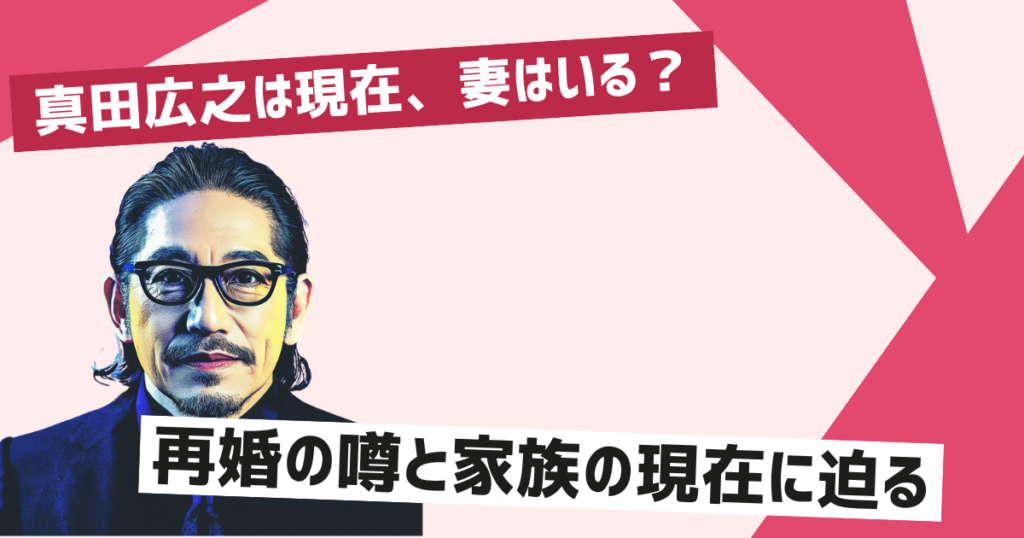 真田広之は現在、妻はいる？

再婚の噂と家族の現在に迫る